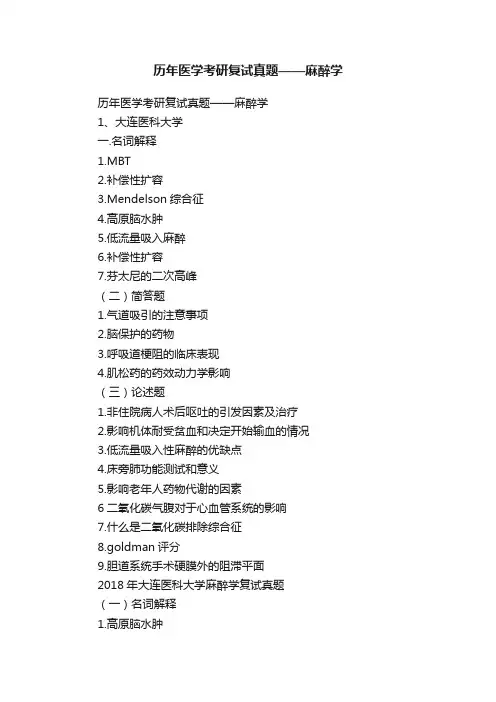 历年医学考研复试真题——麻醉学

历年医学考研复试真题——麻醉学
1、大连医科大学
一.名词解释
1.MBT
2.补偿性扩容
3.Mendelson 综合征
4.高原脑水肿
5.低流量吸入麻醉
6.补偿性扩容
7.芬太尼的二次高峰
（二）简答题
1.气道吸引的注意事项
2.脑保护的药物
3.呼吸道梗阻的临床表现
4.肌松药的药效动力学影响
（三）论述题
1.非住院病人术后呕吐的引发因素及治疗
2.影响机体耐受贫血和决定开始输血的情况
3.低流量吸入性麻醉的优缺点
4.床旁肺功能测试和意义
5.影响老年人药物代谢的因素
6 二氧化碳气腹对于心血管系统的影响
7.什么是二氧化碳排除综合征
8.goldman 评分
9.胆道系统手术硬膜外的阻滞平面
2018 年大连医科大学麻醉学复试真题
（一）名词解释
1.高原脑水肿